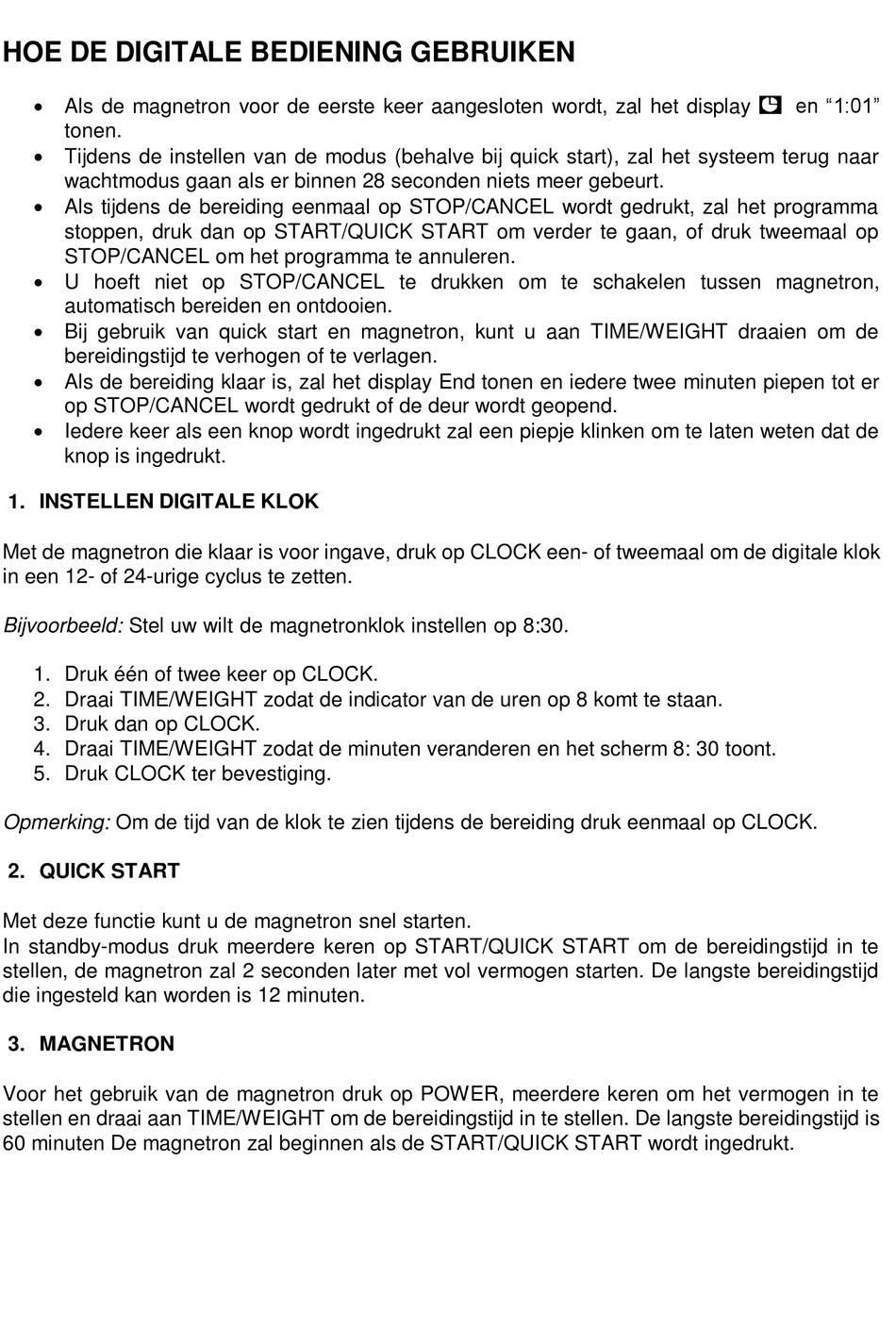 HOE DE DIGITALE BEDIENING GEBRUIKEN

• Als de magnetron voor de eerste keer aangesloten wordt, zal het display en "1:01" tonen.
• Tijdens de instellen van de modus (behalve bij quick start), zal het systeem terug naar wachtmodus gaan als er binnen 28 seconden niets meer gebeurt.
• Als tijdens de bereiding eenmaal op STOP/CANCEL wordt gedrukt, zal het programma stoppen, druk dan op START/QUICK START om verder te gaan, of druk tweemaal op STOP/CANCEL om het programma te annuleren.
• U hoeft niet op STOP/CANCEL te drukken om te schakelen tussen magnetron, automatisch bereiden en ontdooien.
• Bij gebruik van quick start en magnetron, kunt u aan TIME/WEIGHT draaien om de bereidingstijd te verhogen of te verlagen.
• Als de bereiding klaar is, zal het display End tonen en iedere twee minuten piepen tot er op STOP/CANCEL wordt gedrukt of de deur wordt geopend.
• Iedere keer als een knop wordt ingedrukt zal een piepje klinken om te laten weten dat de knop is ingedrukt.

1. INSTELLEN DIGITALE KLOK

Met de magnetron die klaar is voor ingave, druk op CLOCK een- of tweemaal om de digitale klok in een 12- of 24-urige cyclus te zetten.

Bijvoorbeeld: Stel uw wilt de magnetronklok instellen op 8:30.

1. Druk één of twee keer op CLOCK.
2. Draai TIME/WEIGHT zodat de indicator van de uren op 8 komt te staan.
3. Druk dan op CLOCK.
4. Draai TIME/WEIGHT zodat de minuten veranderen en het scherm 8: 30 toont.
5. Druk CLOCK ter bevestiging.

Opmerking: Om de tijd van de klok te zien tijdens de bereiding druk eenmaal op CLOCK.

2. QUICK START

Met deze functie kunt u de magnetron snel starten.
In standby-modus druk meerdere keren op START/QUICK START om de bereidingstijd in te stellen, de magnetron zal 2 seconden later met vol vermogen starten. De langste bereidingstijd die ingesteld kan worden is 12 minuten.

3. MAGNETRON

Voor het gebruik van de magnetron druk op POWER, meerdere keren om het vermogen in te stellen en draai aan TIME/WEIGHT om de bereidingstijd in te stellen. De langste bereidingstijd is 60 minuten De magnetron zal beginnen als de START/QUICK START wordt ingedrukt.